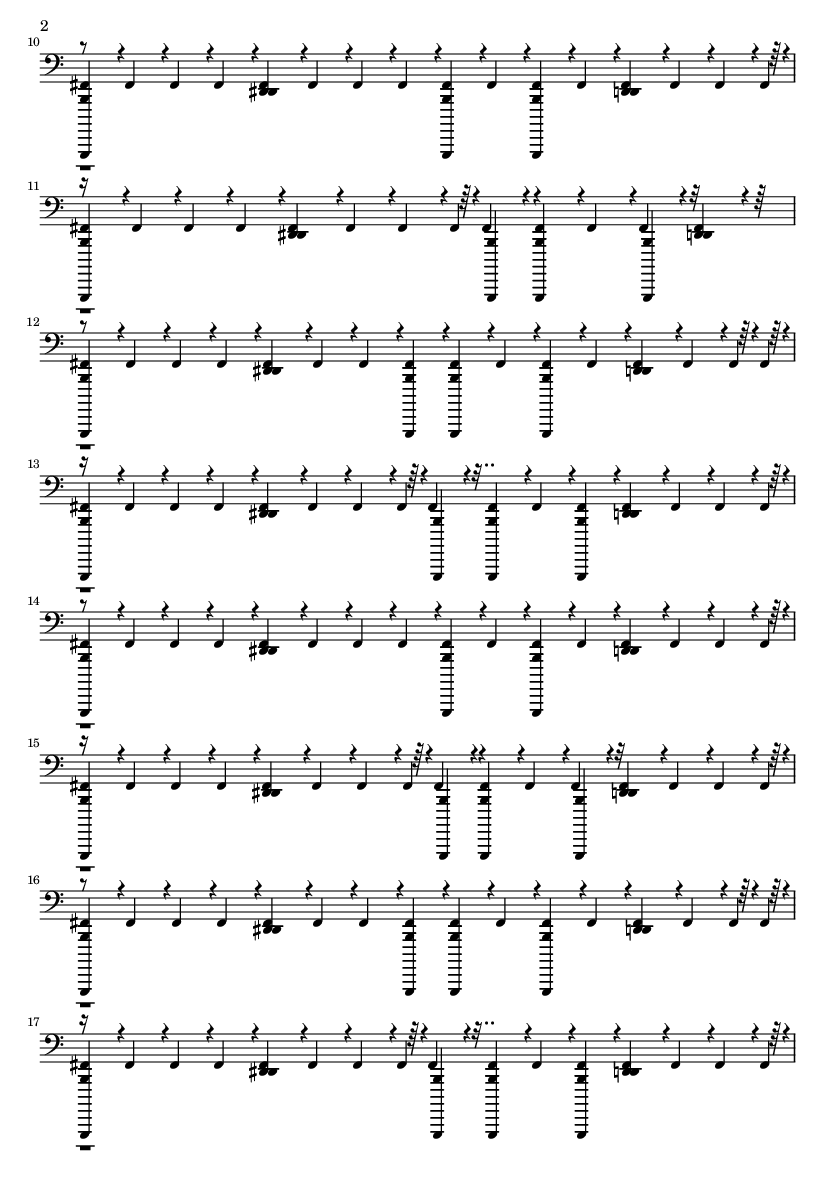 2

10

11

12

13

14

15

16

17